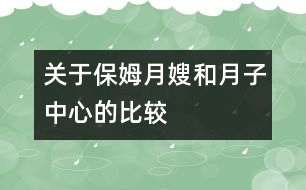 关于保姆月嫂和月子中心的比较